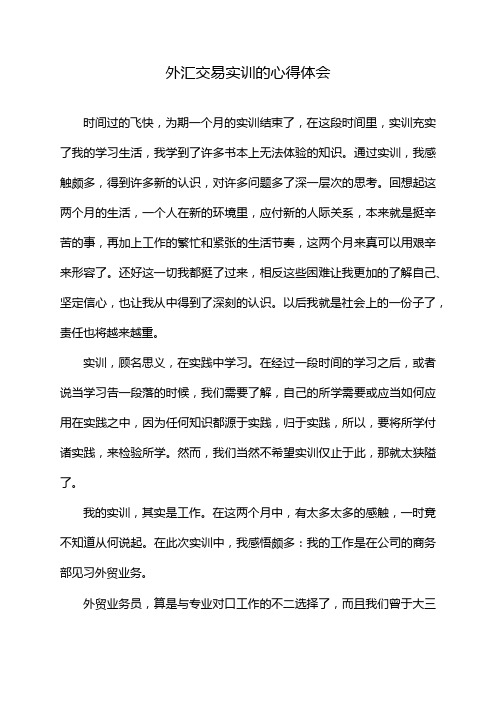 外汇交易实训的心得体会

时间过的飞快，为期一个月的实训结束了，在这段时间里，实训充实了我的学习生活，我学到了许多书本上无法体验的知识。通过实训，我感触颇多，得到许多新的认识，对许多问题多了深一层次的思考。回想起这两个月的生活，一个人在新的环境里，应付新的人际关系，本来就是挺辛苦的事，再加上工作的繁忙和紧张的生活节奏，这两个月来真可以用艰辛来形容了。还好这一切我都挺了过来，相反这些困难让我更加的了解自己、坚定信心，也让我从中得到了深刻的认识。以后我就是社会上的一份子了，责任也将越来越重。

实训，顾名思义，在实践中学习。在经过一段时间的学习之后，或者说当学习告一段落的时候，我们需要了解，自己的所学需要或应当如何应用在实践之中，因为任何知识都源于实践，归于实践，所以，要将所学付诸实践，来检验所学。然而，我们当然不希望实训仅止于此，那就太狭隘了。

我的实训，其实是工作。在这两个月中，有太多太多的感触，一时竟不知道从何说起。在此次实训中，我感悟颇多：我的工作是在公司的商务部见习外贸业务。

外贸业务员，算是与专业对口工作的不二选择了，而且我们曾于大三